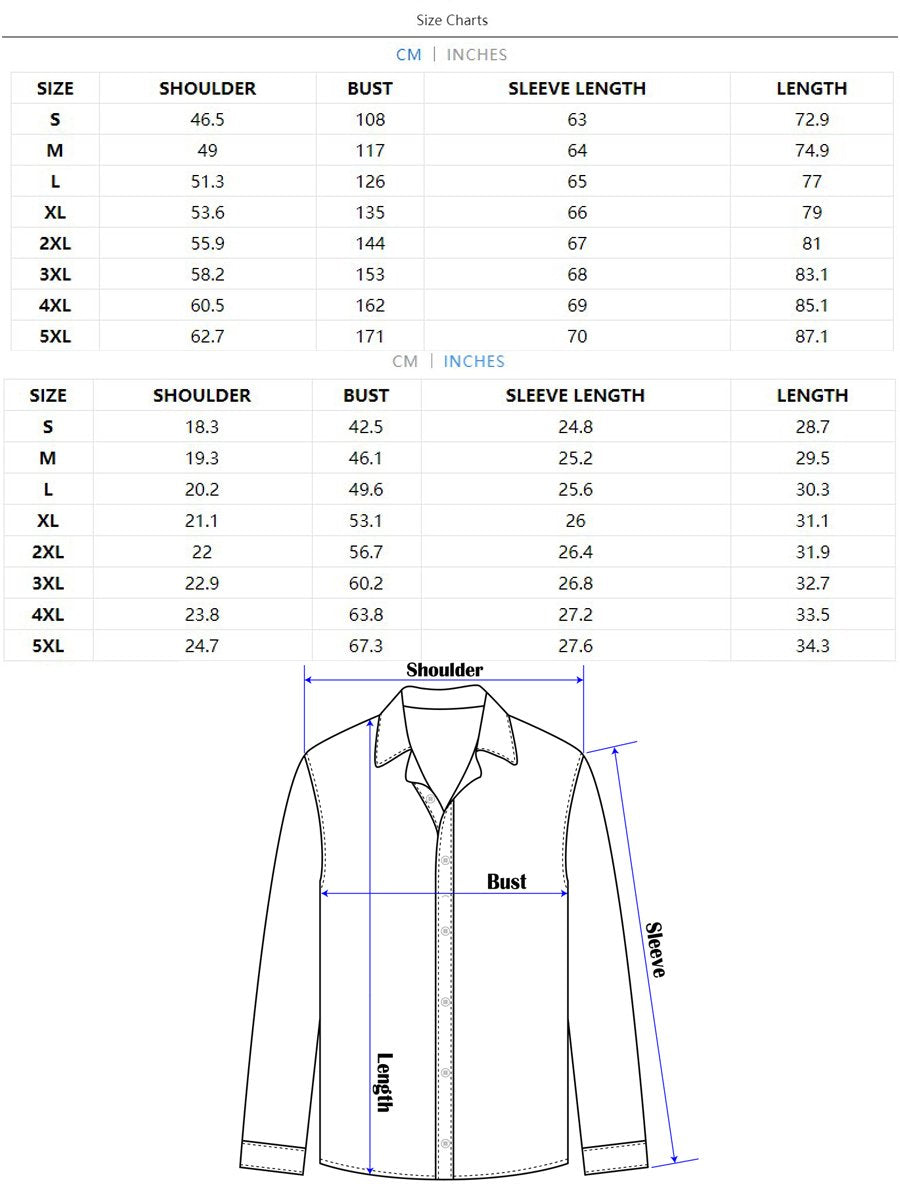 Size Charts

CM | INCHES

| SIZE | SHOULDER | BUST | SLEEVE LENGTH | LENGTH |
|---|---|---|---|---|
| S | 46.5 | 108 | 63 | 72.9 |
| M | 49 | 117 | 64 | 74.9 |
| L | 51.3 | 126 | 65 | 77 |
| XL | 53.6 | 135 | 66 | 79 |
| 2XL | 55.9 | 144 | 67 | 81 |
| 3XL | 58.2 | 153 | 68 | 83.1 |
| 4XL | 60.5 | 162 | 69 | 85.1 |
| 5XL | 62.7 | 171 | 70 | 87.1 |

CM | INCHES

| SIZE | SHOULDER | BUST | SLEEVE LENGTH | LENGTH |
|---|---|---|---|---|
| S | 18.3 | 42.5 | 24.8 | 28.7 |
| M | 19.3 | 46.1 | 25.2 | 29.5 |
| L | 20.2 | 49.6 | 25.6 | 30.3 |
| XL | 21.1 | 53.1 | 26 | 31.1 |
| 2XL | 22 | 56.7 | 26.4 | 31.9 |
| 3XL | 22.9 | 60.2 | 26.8 | 32.7 |
| 4XL | 23.8 | 63.8 | 27.2 | 33.5 |
| 5XL | 24.7 | 67.3 | 27.6 | 34.3 |

Shoulder

Bust

Sleeve

Length